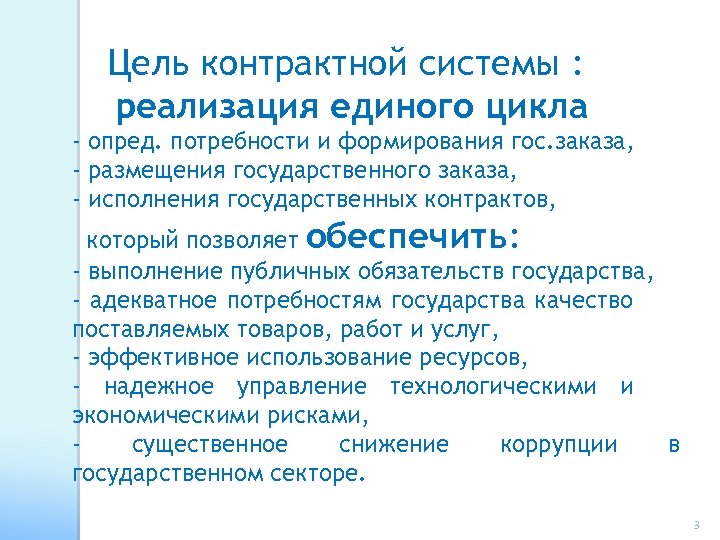 Цель контрактной системы :
реализация единого цикла

- опред. потребности и формирования гос.заказа,
- размещения государственного заказа,
- исполнения государственных контрактов,

который позволяет обеспечить:

- выполнение публичных обязательств государства,
- адекватное потребностям государства качество поставляемых товаров, работ и услуг,
- эффективное использование ресурсов,
- надежное управление технологическими и экономическими рисками,
- существенное снижение коррупции в государственном секторе.

3